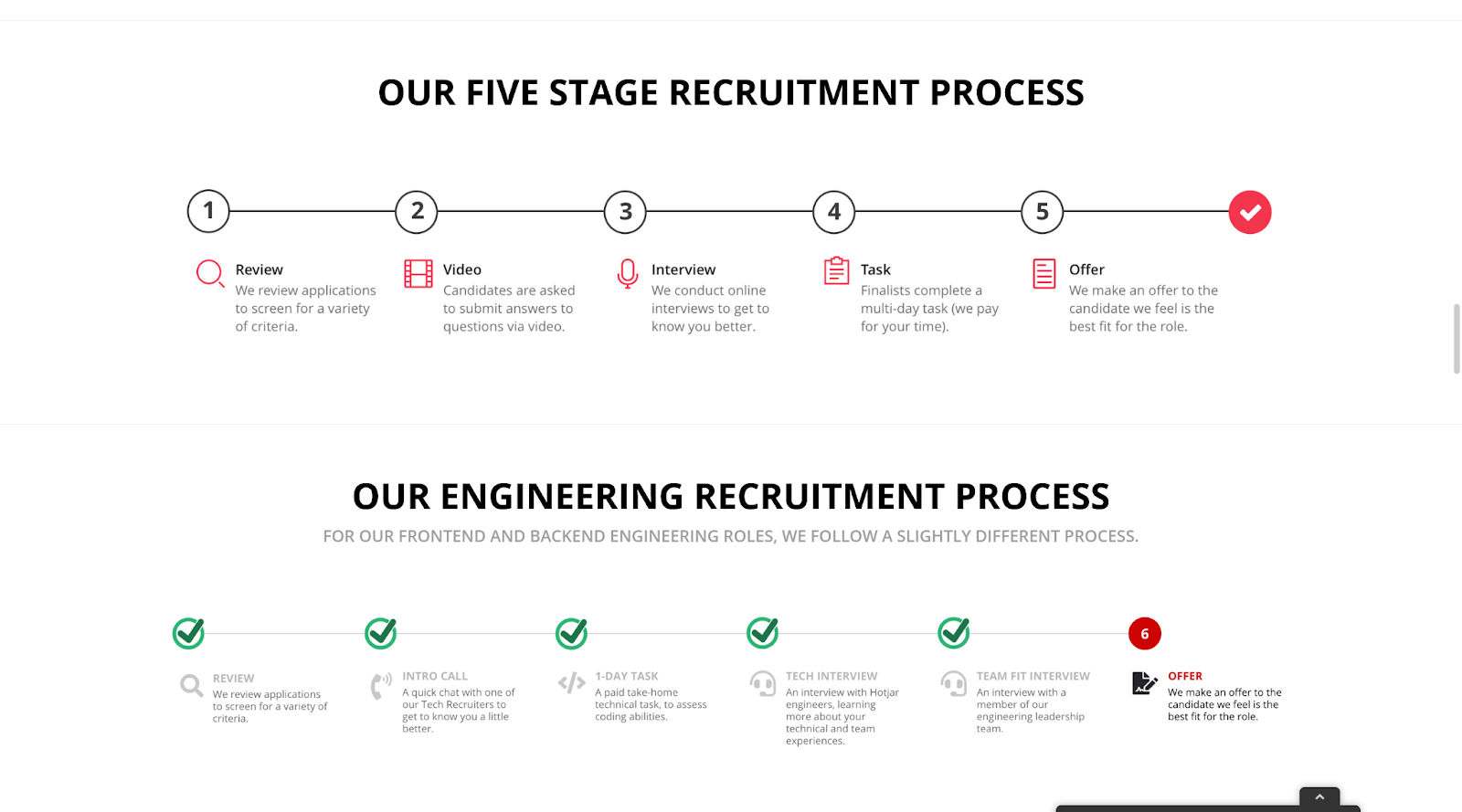 OUR FIVE STAGE RECRUITMENT PROCESS

1

2

3

4

5

Review
We review applications to screen for a variety of criteria.

Video
Candidates are asked to submit answers to questions via video.

Interview
We conduct online interviews to get to know you better.

Task
Finalists complete a multi-day task (we pay for your time).

Offer
We make an offer to the candidate we feel is the best fit for the role.

OUR ENGINEERING RECRUITMENT PROCESS

FOR OUR FRONTEND AND BACKEND ENGINEERING ROLES, WE FOLLOW A SLIGHTLY DIFFERENT PROCESS.

6

REVIEW
We review applications to screen for a variety of criteria.

INTRO CALL
A quick chat with one of our Tech Recruiters to get to know you a little better.

1-DAY TASK
A paid take-home technical task, to assess coding abilities.

TECH INTERVIEW
An interview with Hotjar engineers, learning more about your technical and team experiences.

TEAM FIT INTERVIEW
An interview with a member of our engineering leadership team.

OFFER
We make an offer to the candidate we feel is the best fit for the role.